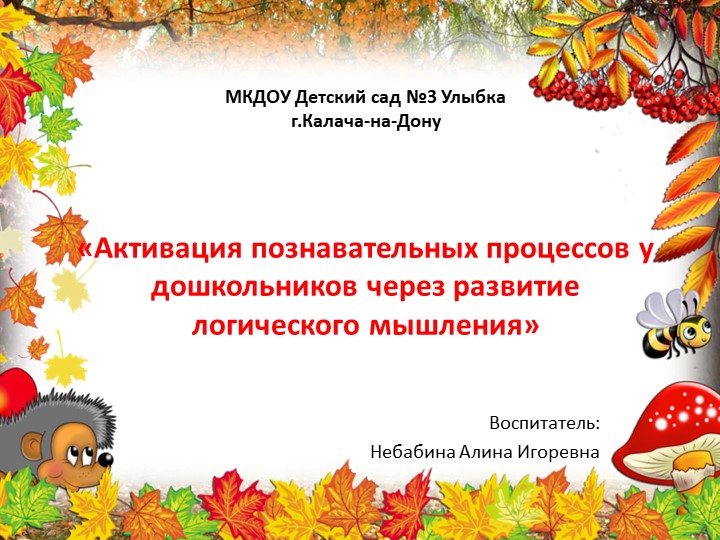 МКДОУ Детский сад №3 Улыбка
г.Калача-на-Дону

«Активация познавательных процессов у дошкольников через развитие логического мышления»

Воспитатель:
Небабина Алина Игоревна